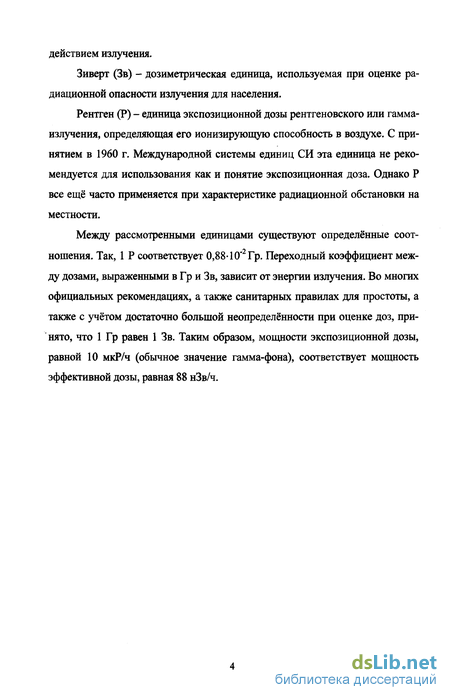 действием излучения.

Зиверт (Зв) – дозиметрическая единица, используемая при оценке радиационной опасности излучения для населения.

Рентген (Р) – единица экспозиционной дозы рентгеновского или гамма-излучения, определяющая его ионизирующую способность в воздухе. С принятием в 1960 г. Международной системы единиц СИ эта единица не рекомендуется для использования как и понятие экспозиционная доза. Однако Р все ещё часто применяется при характеристике радиационной обстановки на местности.

Между рассмотренными единицами существуют определённые соотношения. Так, 1 Р соответствует $0,88 \cdot 10^{-2}$ Гр. Переходный коэффициент между дозами, выраженными в Гр и Зв, зависит от энергии излучения. Во многих официальных рекомендациях, а также санитарных правилах для простоты, а также с учётом достаточно большой неопределённости при оценке доз, принято, что 1 Гр равен 1 Зв. Таким образом, мощности экспозиционной дозы, равной 10 мкР/ч (обычное значение гамма-фона), соответствует мощность эффективной дозы, равная 88 нЗв/ч.

4

dsLib.net
библиотека диссертаций